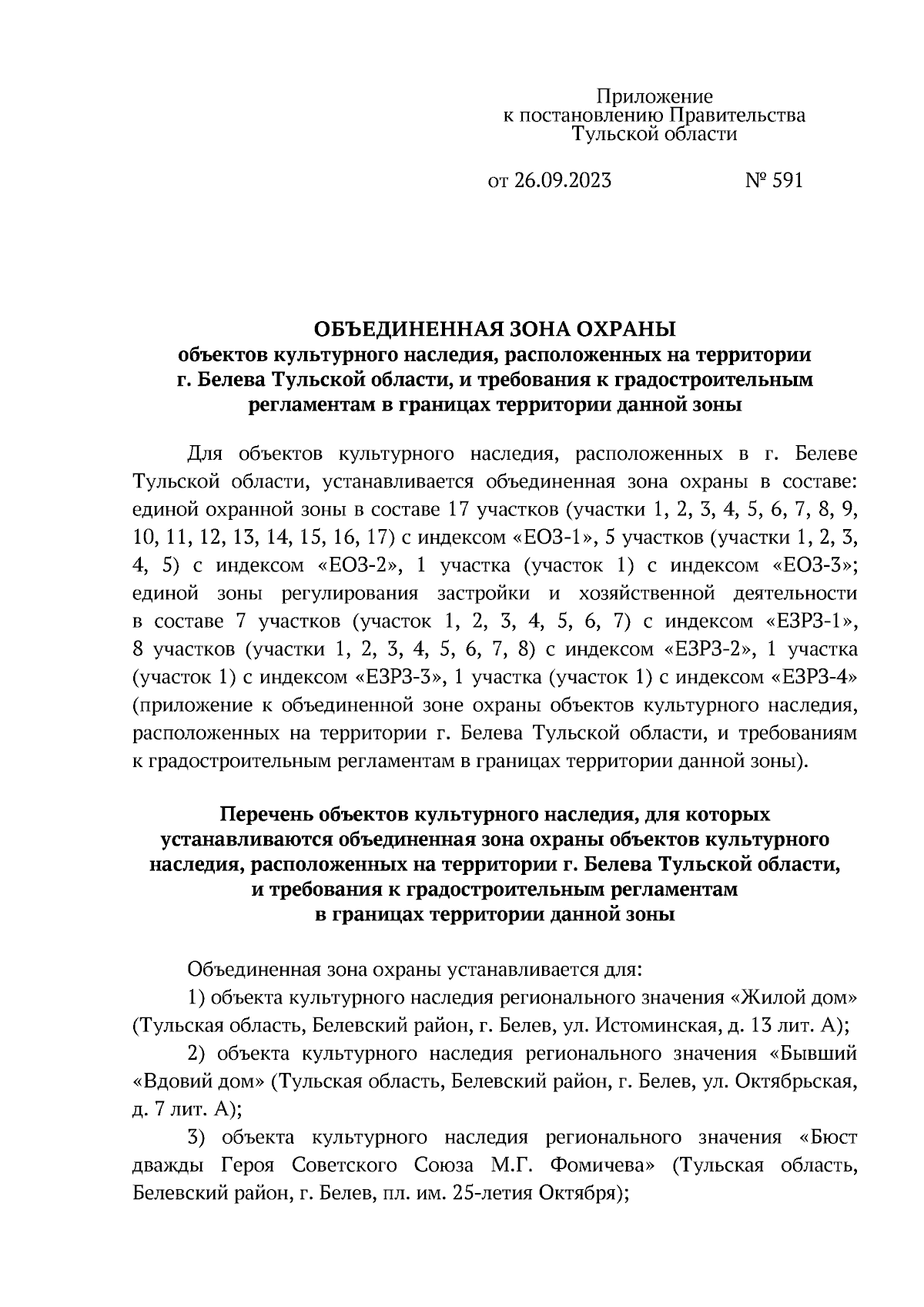 Приложение
к постановлению Правительства
Тульской области

от 26.09.2023 № 591

ОБЪЕДИНЕННАЯ ЗОНА ОХРАНЫ
объектов культурного наследия, расположенных на территории г. Белева Тульской области, и требования к градостроительным регламентам в границах территории данной зоны

Для объектов культурного наследия, расположенных в г. Белеве Тульской области, устанавливается объединенная зона охраны в составе: единой охранной зоны в составе 17 участков (участки 1, 2, 3, 4, 5, 6, 7, 8, 9, 10, 11, 12, 13, 14, 15, 16, 17) с индексом «ЕОЗ-1», 5 участков (участки 1, 2, 3, 4, 5) с индексом «ЕОЗ-2», 1 участка (участок 1) с индексом «ЕОЗ-3»; единой зоны регулирования застройки и хозяйственной деятельности в составе 7 участков (участок 1, 2, 3, 4, 5, 6, 7) с индексом «ЕЗРЗ-1», 8 участков (участки 1, 2, 3, 4, 5, 6, 7, 8) с индексом «ЕЗРЗ-2», 1 участка (участок 1) с индексом «ЕЗРЗ-3», 1 участка (участок 1) с индексом «ЕЗРЗ-4» (приложение к объединенной зоне охраны объектов культурного наследия, расположенных на территории г. Белева Тульской области, и требованиям к градостроительным регламентам в границах территории данной зоны).

Перечень объектов культурного наследия, для которых устанавливаются объединенная зона охраны объектов культурного наследия, расположенных на территории г. Белева Тульской области, и требования к градостроительным регламентам в границах территории данной зоны

Объединенная зона охраны устанавливается для:
1) объекта культурного наследия регионального значения «Жилой дом» (Тульская область, Белевский район, г. Белев, ул. Истоминская, д. 13 лит. А);
2) объекта культурного наследия регионального значения «Бывший «Вдовий дом» (Тульская область, Белевский район, г. Белев, ул. Октябрьская, д. 7 лит. А);
3) объекта культурного наследия регионального значения «Бюст дважды Героя Советского Союза М.Г. Фомичева» (Тульская область, Белевский район, г. Белев, пл. им. 25-летия Октября);